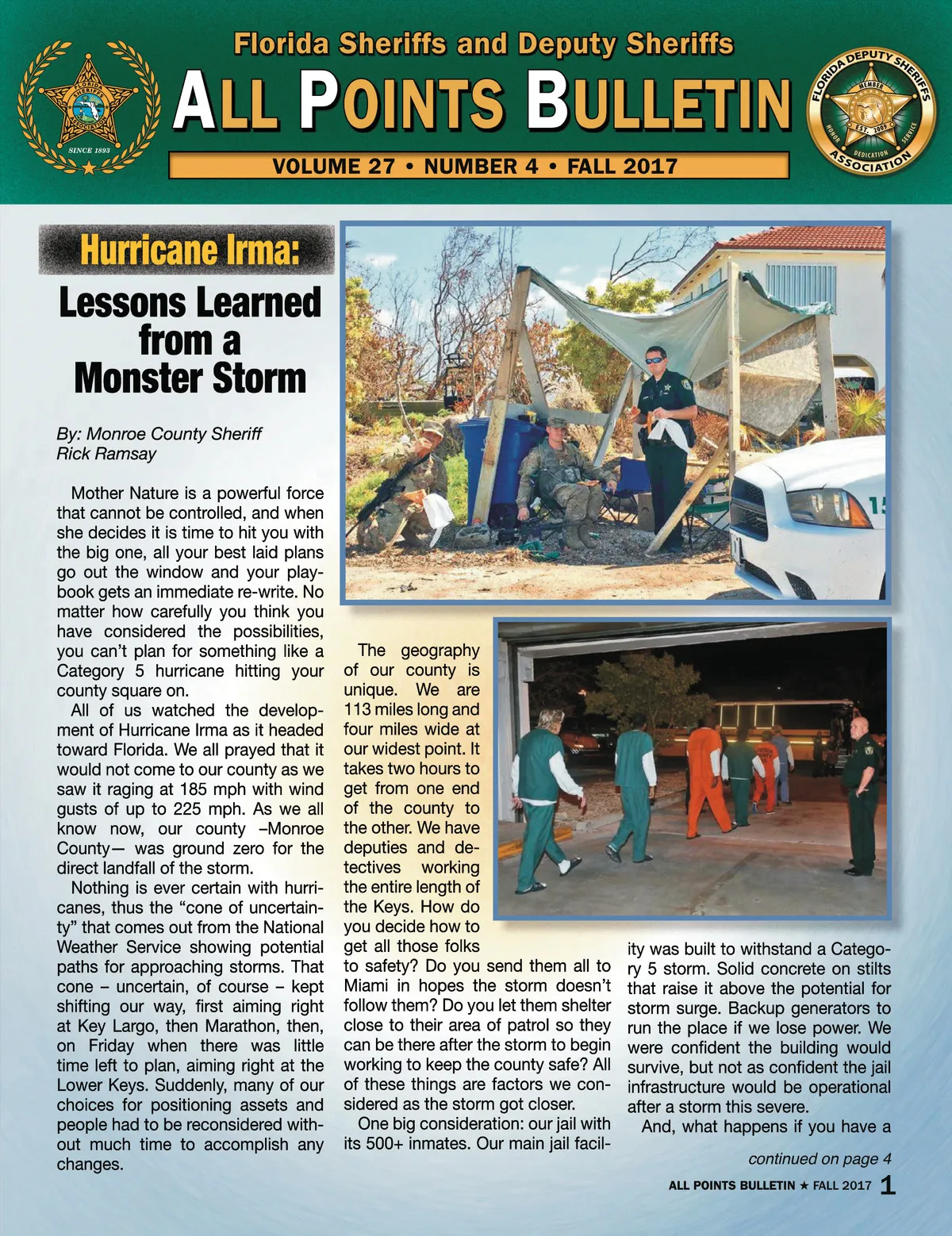 FLORIDA SHERIFFS ASSOCIATION
SINCE 1893

Florida Sheriffs and Deputy Sheriffs
ALL POINTS BULLETIN
VOLUME 27 • NUMBER 4 • FALL 2017

FLORIDA DEPUTY SHERIFFS ASSOCIATION
MEMBER
EST. 2009
HONOR DEDICATION SERVICE

Hurricane Irma:
Lessons Learned from a Monster Storm

By: Monroe County Sheriff Rick Ramsay

Mother Nature is a powerful force that cannot be controlled, and when she decides it is time to hit you with the big one, all your best laid plans go out the window and your playbook gets an immediate re-write. No matter how carefully you think you have considered the possibilities, you can't plan for something like a Category 5 hurricane hitting your county square on.

All of us watched the development of Hurricane Irma as it headed toward Florida. We all prayed that it would not come to our county as we saw it raging at 185 mph with wind gusts of up to 225 mph. As we all know now, our county –Monroe County— was ground zero for the direct landfall of the storm.

Nothing is ever certain with hurricanes, thus the "cone of uncertainty" that comes out from the National Weather Service showing potential paths for approaching storms. That cone – uncertain, of course – kept shifting our way, first aiming right at Key Largo, then Marathon, then, on Friday when there was little time left to plan, aiming right at the Lower Keys. Suddenly, many of our choices for positioning assets and people had to be reconsidered without much time to accomplish any changes.

The geography of our county is unique. We are 113 miles long and four miles wide at our widest point. It takes two hours to get from one end of the county to the other. We have deputies and detectives working the entire length of the Keys. How do you decide how to get all those folks to safety? Do you send them all to Miami in hopes the storm doesn't follow them? Do you let them shelter close to their area of patrol so they can be there after the storm to begin working to keep the county safe? All of these things are factors we considered as the storm got closer.

One big consideration: our jail with its 500+ inmates. Our main jail facility was built to withstand a Category 5 storm. Solid concrete on stilts that raise it above the potential for storm surge. Backup generators to run the place if we lose power. We were confident the building would survive, but not as confident the jail infrastructure would be operational after a storm this severe.

And, what happens if you have a

continued on page 4

ALL POINTS BULLETIN ★ FALL 2017 1